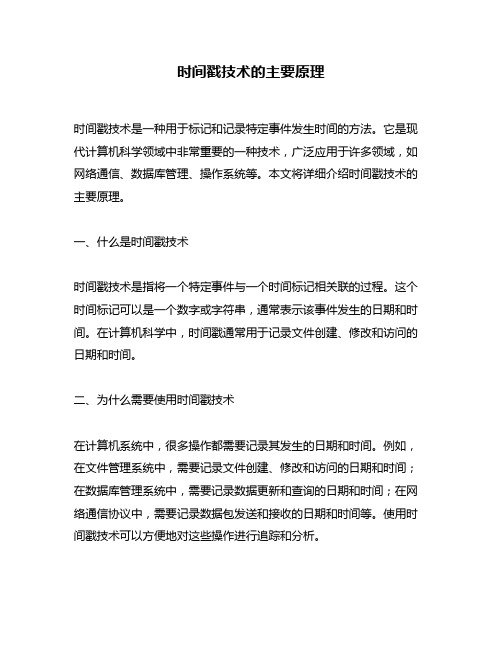 时间戳技术的主要原理

时间戳技术是一种用于标记和记录特定事件发生时间的方法。它是现代计算机科学领域中非常重要的一种技术，广泛应用于许多领域，如网络通信、数据库管理、操作系统等。本文将详细介绍时间戳技术的主要原理。

一、什么是时间戳技术

时间戳技术是指将一个特定事件与一个时间标记相关联的过程。这个时间标记可以是一个数字或字符串，通常表示该事件发生的日期和时间。在计算机科学中，时间戳通常用于记录文件创建、修改和访问的日期和时间。

二、为什么需要使用时间戳技术

在计算机系统中，很多操作都需要记录其发生的日期和时间。例如，在文件管理系统中，需要记录文件创建、修改和访问的日期和时间；在数据库管理系统中，需要记录数据更新和查询的日期和时间；在网络通信协议中，需要记录数据包发送和接收的日期和时间等。使用时间戳技术可以方便地对这些操作进行追踪和分析。